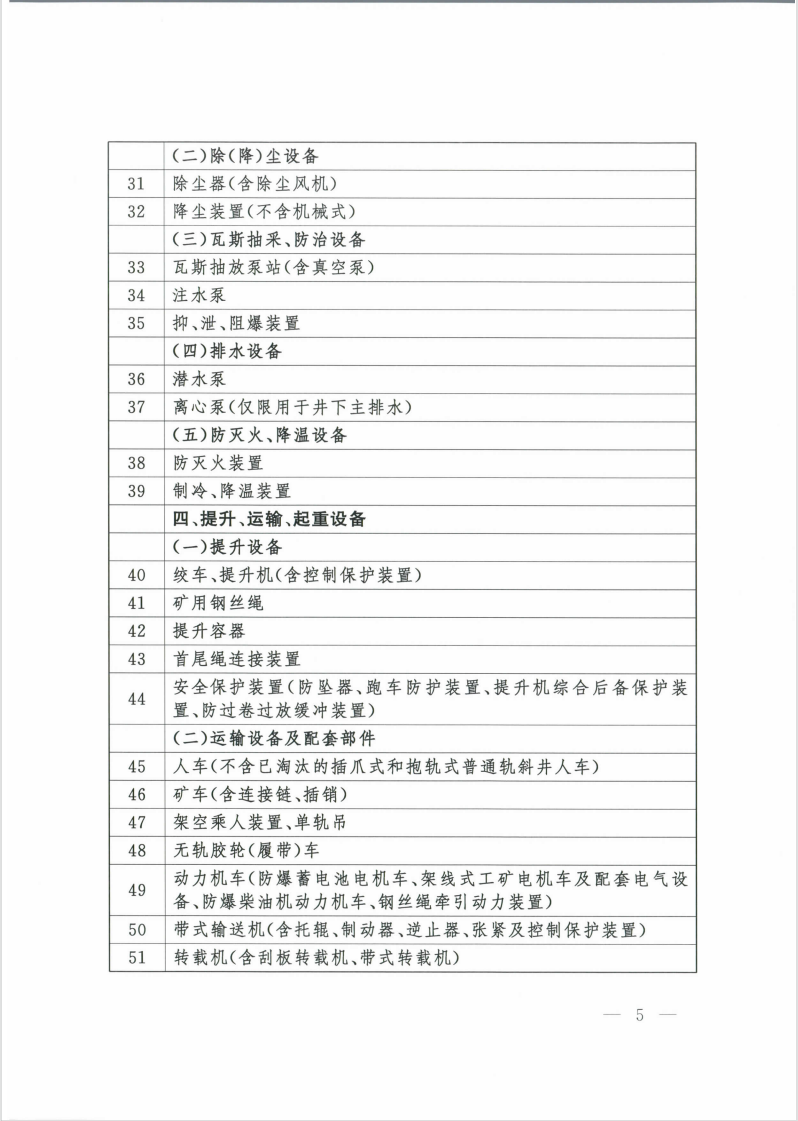 |  |  |
|---|---|
|  | (二)除(降)尘设备 |
| 31 | 除尘器(含除尘风机) |
| 32 | 降尘装置(不含机械式) |
|  | (三)瓦斯抽采、防治设备 |
| 33 | 瓦斯抽放泵站(含真空泵) |
| 34 | 注水泵 |
| 35 | 抑、泄、阻爆装置 |
|  | (四)排水设备 |
| 36 | 潜水泵 |
| 37 | 离心泵(仅限用于井下主排水) |
|  | (五)防灭火、降温设备 |
| 38 | 防灭火装置 |
| 39 | 制冷、降温装置 |
|  | 四、提升、运输、起重设备 |
|  | (一)提升设备 |
| 40 | 绞车、提升机(含控制保护装置) |
| 41 | 矿用钢丝绳 |
| 42 | 提升容器 |
| 43 | 首尾绳连接装置 |
| 44 | 安全保护装置(防坠器、跑车防护装置、提升机综合后备保护装置、防过卷过放缓冲装置) |
|  | (二)运输设备及配套部件 |
| 45 | 人车(不含已淘汰的插爪式和抱轨式普通轨斜井人车) |
| 46 | 矿车(含连接链、插销) |
| 47 | 架空乘人装置、单轨吊 |
| 48 | 无轨胶轮(履带)车 |
| 49 | 动力机车(防爆蓄电池电机车、架线式工矿电机车及配套电气设备、防爆柴油机动力机车、钢丝绳牵引动力装置) |
| 50 | 带式输送机(含托辊、制动器、逆止器、张紧及控制保护装置) |
| 51 | 转载机(含刮板转载机、带式转载机) |

— 5 —